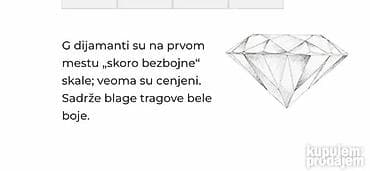 G dijamanti su na prvom mestu „skoro bezbojne“ skale; veoma su cenjeni. Sadrže blage tragove bele boje.

kupujem prodajem